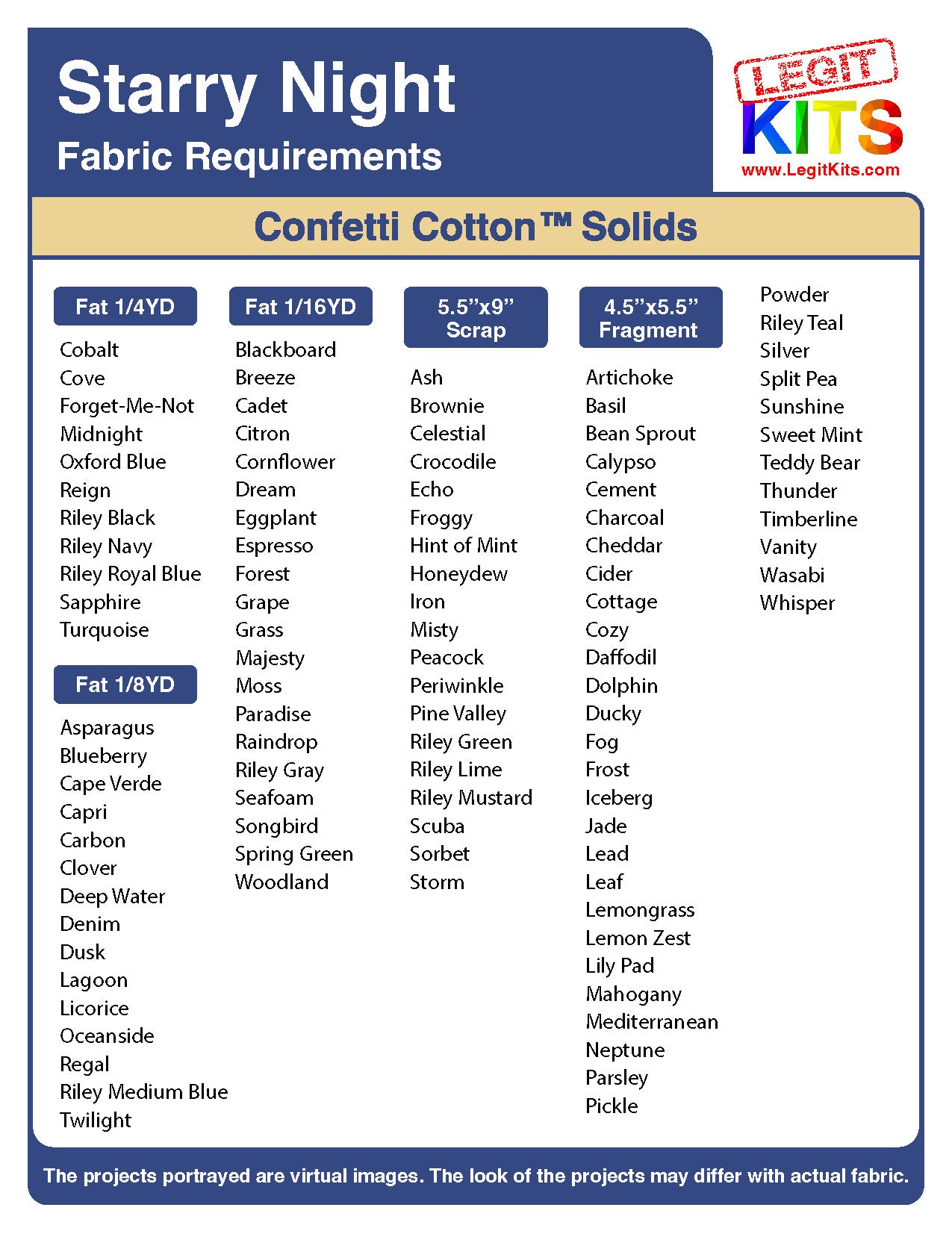 Starry Night
Fabric Requirements

LEGIT
KITS
www.LegitKits.com

Confetti Cotton™ Solids

Fat 1/4YD
Cobalt
Cove
Forget-Me-Not
Midnight
Oxford Blue
Reign
Riley Black
Riley Navy
Riley Royal Blue
Sapphire
Turquoise

Fat 1/8YD
Asparagus
Blueberry
Cape Verde
Capri
Carbon
Clover
Deep Water
Denim
Dusk
Lagoon
Licorice
Oceanside
Regal
Riley Medium Blue
Twilight

Fat 1/16YD
Blackboard
Breeze
Cadet
Citron
Cornflower
Dream
Eggplant
Espresso
Forest
Grape
Grass
Majesty
Moss
Paradise
Raindrop
Riley Gray
Seafoam
Songbird
Spring Green
Woodland

5.5”x9” Scrap
Ash
Brownie
Celestial
Crocodile
Echo
Froggy
Hint of Mint
Honeydew
Iron
Misty
Peacock
Periwinkle
Pine Valley
Riley Green
Riley Lime
Riley Mustard
Scuba
Sorbet
Storm

4.5”x5.5” Fragment
Artichoke
Basil
Bean Sprout
Calypso
Cement
Charcoal
Cheddar
Cider
Cottage
Cozy
Daffodil
Dolphin
Ducky
Fog
Frost
Iceberg
Jade
Lead
Leaf
Lemongrass
Lemon Zest
Lily Pad
Mahogany
Mediterranean
Neptune
Parsley
Pickle

Powder
Riley Teal
Silver
Split Pea
Sunshine
Sweet Mint
Teddy Bear
Thunder
Timberline
Vanity
Wasabi
Whisper

The projects portrayed are virtual images. The look of the projects may differ with actual fabric.